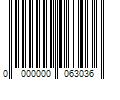 0 000000 063036